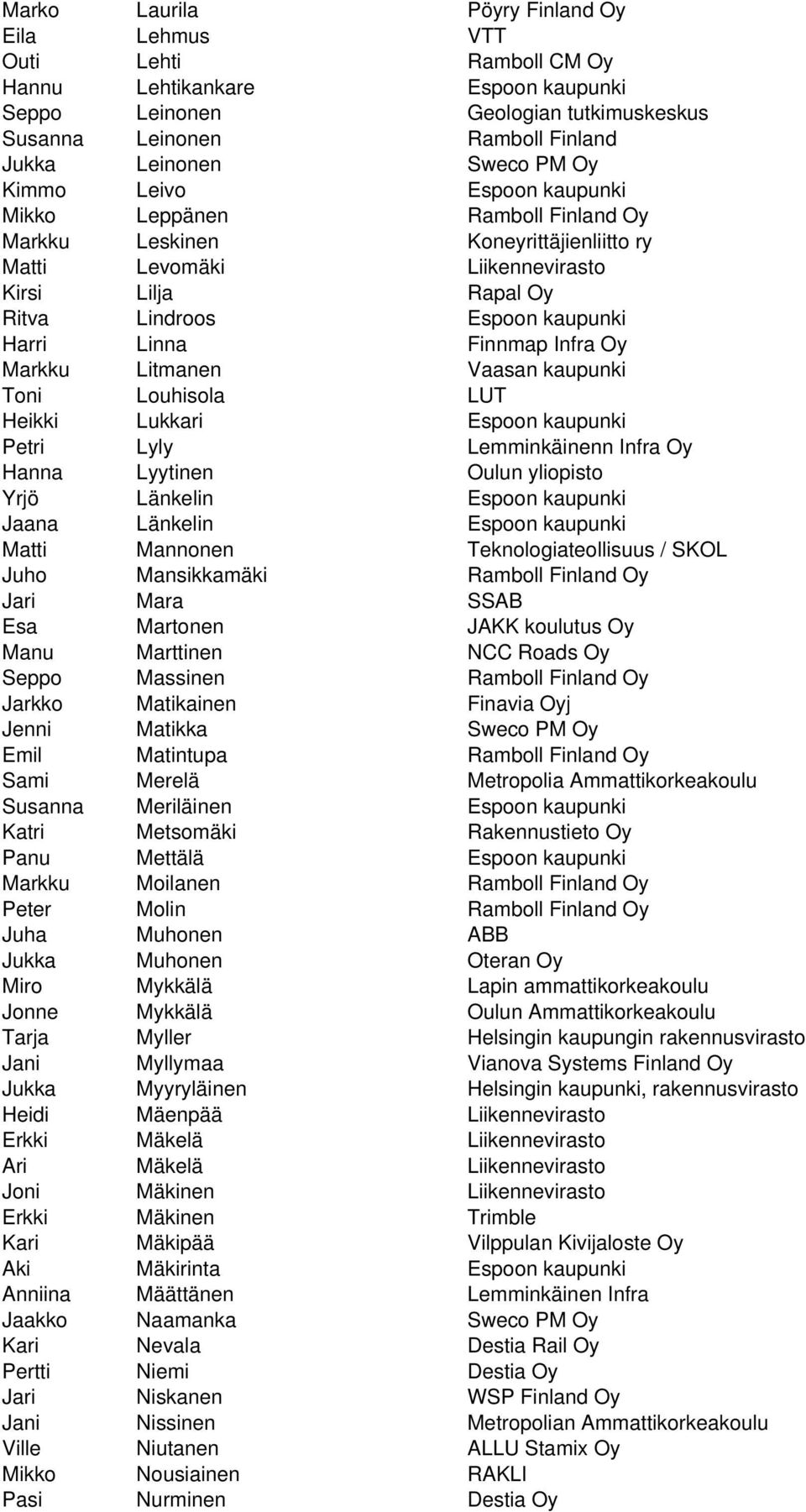 | | | |
|---|---|---|
| Marko | Laurila | Pöyry Finland Oy |
| Eila | Lehmus | VTT |
| Outi | Lehti | Ramboll CM Oy |
| Hannu | Lehtikankare | Espoon kaupunki |
| Seppo | Leinonen | Geologian tutkimuskeskus |
| Susanna | Leinonen | Ramboll Finland |
| Jukka | Leinonen | Sweco PM Oy |
| Kimmo | Leivo | Espoon kaupunki |
| Mikko | Leppänen | Ramboll Finland Oy |
| Markku | Leskinen | Koneyrittäjienliitto ry |
| Matti | Levomäki | Liikennevirasto |
| Kirsi | Lilja | Rapal Oy |
| Ritva | Lindroos | Espoon kaupunki |
| Harri | Linna | Finnmap Infra Oy |
| Markku | Litmanen | Vaasan kaupunki |
| Toni | Louhisola | LUT |
| Heikki | Lukkari | Espoon kaupunki |
| Petri | Lyly | Lemminkäinenn Infra Oy |
| Hanna | Lyytinen | Oulun yliopisto |
| Yrjö | Länkelin | Espoon kaupunki |
| Jaana | Länkelin | Espoon kaupunki |
| Matti | Mannonen | Teknologiateollisuus / SKOL |
| Juho | Mansikkamäki | Ramboll Finland Oy |
| Jari | Mara | SSAB |
| Esa | Martonen | JAKK koulutus Oy |
| Manu | Marttinen | NCC Roads Oy |
| Seppo | Massinen | Ramboll Finland Oy |
| Jarkko | Matikainen | Finavia Oyj |
| Jenni | Matikka | Sweco PM Oy |
| Emil | Matintupa | Ramboll Finland Oy |
| Sami | Merelä | Metropolia Ammattikorkeakoulu |
| Susanna | Meriläinen | Espoon kaupunki |
| Katri | Metsomäki | Rakennustieto Oy |
| Panu | Mettälä | Espoon kaupunki |
| Markku | Moilanen | Ramboll Finland Oy |
| Peter | Molin | Ramboll Finland Oy |
| Juha | Muhonen | ABB |
| Jukka | Muhonen | Oteran Oy |
| Miro | Mykkälä | Lapin ammattikorkeakoulu |
| Jonne | Mykkälä | Oulun Ammattikorkeakoulu |
| Tarja | Myller | Helsingin kaupungin rakennusvirasto |
| Jani | Myllymaa | Vianova Systems Finland Oy |
| Jukka | Myyryläinen | Helsingin kaupunki, rakennusvirasto |
| Heidi | Mäenpää | Liikennevirasto |
| Erkki | Mäkelä | Liikennevirasto |
| Ari | Mäkelä | Liikennevirasto |
| Joni | Mäkinen | Liikennevirasto |
| Erkki | Mäkinen | Trimble |
| Kari | Mäkipää | Vilppulan Kivijaloste Oy |
| Aki | Mäkirinta | Espoon kaupunki |
| Anniina | Määttänen | Lemminkäinen Infra |
| Jaakko | Naamanka | Sweco PM Oy |
| Kari | Nevala | Destia Rail Oy |
| Pertti | Niemi | Destia Oy |
| Jari | Niskanen | WSP Finland Oy |
| Jani | Nissinen | Metropolian Ammattikorkeakoulu |
| Ville | Niutanen | ALLU Stamix Oy |
| Mikko | Nousiainen | RAKLI |
| Pasi | Nurminen | Destia Oy |